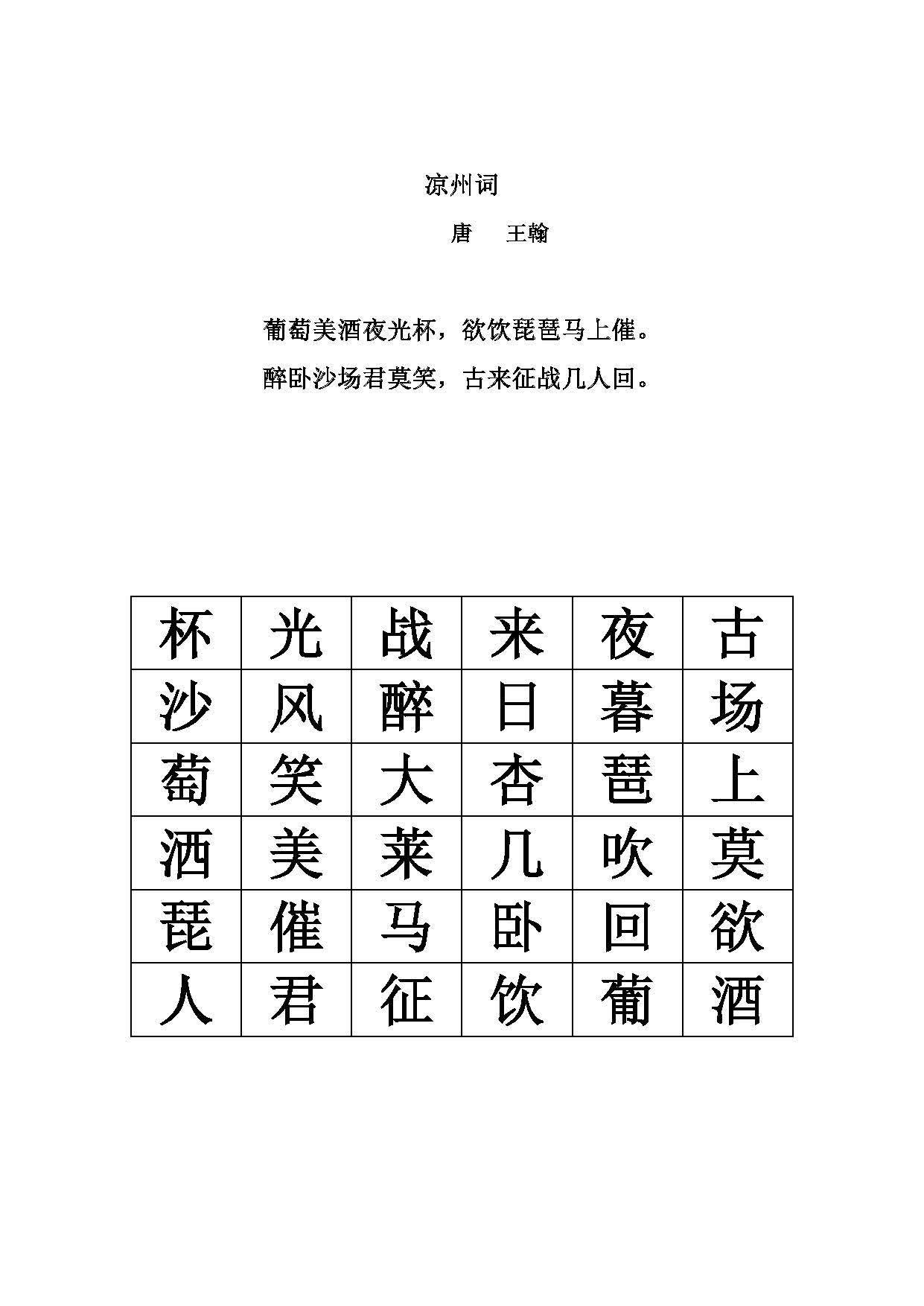 凉州词

唐　王翰

葡萄美酒夜光杯，欲饮琵琶马上催。

醉卧沙场君莫笑，古来征战几人回。

| 杯 | 光 | 战 | 来 | 夜 | 古 |
|---|---|---|---|---|---|
| 沙 | 风 | 醉 | 日 | 暮 | 场 |
| 萄 | 笑 | 大 | 杏 | 琶 | 上 |
| 洒 | 美 | 莱 | 几 | 吹 | 莫 |
| 琵 | 催 | 马 | 卧 | 回 | 欲 |
| 人 | 君 | 征 | 饮 | 葡 | 酒 |